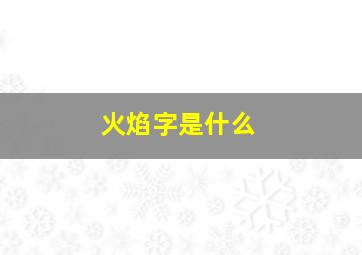 火焰字是什么